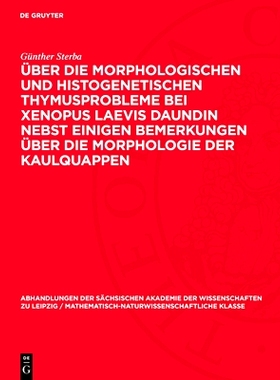 DE GRUYTER

Günther Sterba

ÜBER DIE MORPHOLOGISCHEN UND HISTOGENETISCHEN THYMUSPROBLEME BEI XENOPUS LAEVIS DAUNDIN NEBST EINIGEN BEMERKUNGEN ÜBER DIE MORPHOLOGIE DER KAULQUAPPEN

ABHANDLUNGEN DER SÄCHSISCHEN AKADEMIE DER WISSENSCHAFTEN ZU LEIPZIG / MATHEMATISCH-NATURWISSENSCHAFTLICHE KLASSE

DE
G